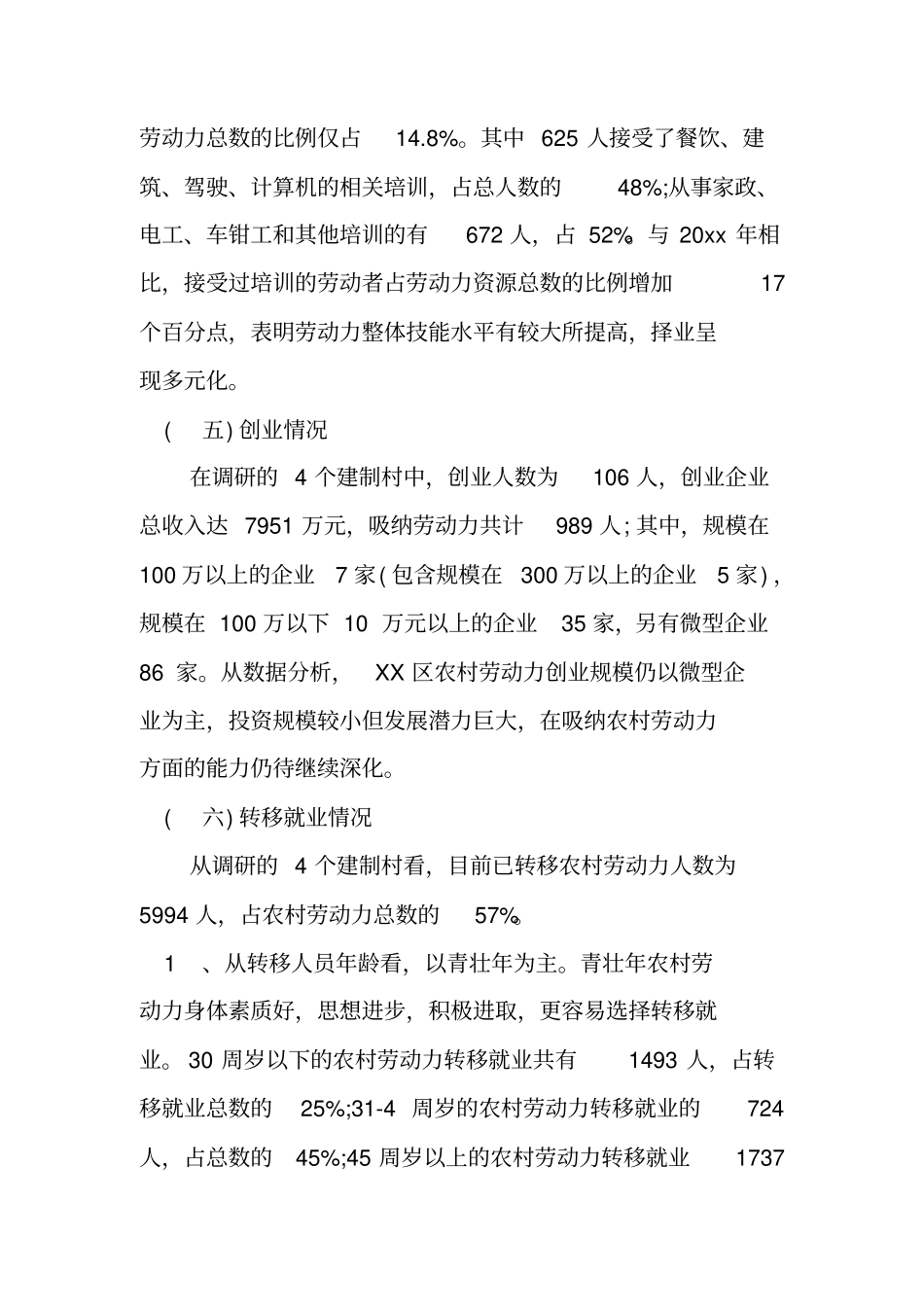 劳动力总数的比例仅占14.8%。其中625人接受了餐饮、建筑、驾驶、计算机的相关培训，占总人数的48%;从事家政、电工、车钳工和其他培训的有672人，占52%。与20xx年相比，接受过培训的劳动者占劳动力资源总数的比例增加17个百分点，表明劳动力整体技能水平有较大所提高，择业呈现多元化。

(五)创业情况

在调研的4个建制村中，创业人数为106人，创业企业总收入达7951万元，吸纳劳动力共计989人;其中，规模在100万以上的企业7家(包含规模在300万以上的企业5家)，规模在100万以下10万元以上的企业35家，另有微型企业86家。从数据分析，XX区农村劳动力创业规模仍以微型企业为主，投资规模较小但发展潜力巨大，在吸纳农村劳动力方面的能力仍待继续深化。

(六)转移就业情况

从调研的4个建制村看，目前已转移农村劳动力人数为5994人，占农村劳动力总数的57%。

1、从转移人员年龄看，以青壮年为主。青壮年农村劳动力身体素质好，思想进步，积极进取，更容易选择转移就业。30周岁以下的农村劳动力转移就业共有1493人，占转移就业总数的25%;31-4周岁的农村劳动力转移就业的724人，占总数的45%;45周岁以上的农村劳动力转移就业1737